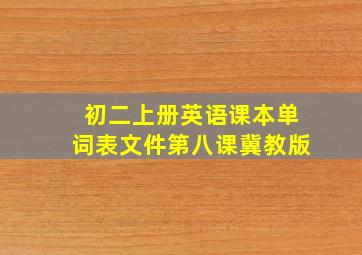 初二上册英语课本单词表文件第八课冀教版